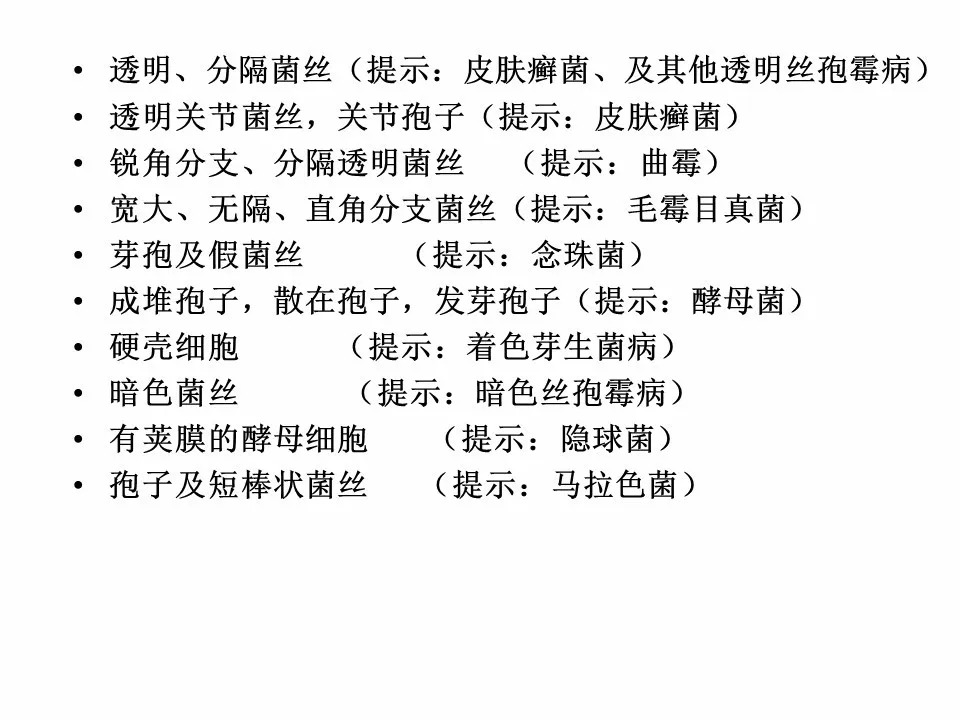 • 透明、分隔菌丝（提示：皮肤癣菌、及其他透明丝孢霉病）
• 透明关节菌丝，关节孢子（提示：皮肤癣菌）
• 锐角分支、分隔透明菌丝　（提示：曲霉）
• 宽大、无隔、直角分支菌丝（提示：毛霉目真菌）
• 芽孢及假菌丝　（提示：念珠菌）
• 成堆孢子，散在孢子，发芽孢子（提示：酵母菌）
• 硬壳细胞　（提示：着色芽生菌病）
• 暗色菌丝　（提示：暗色丝孢霉病）
• 有荚膜的酵母细胞　（提示：隐球菌）
• 孢子及短棒状菌丝　（提示：马拉色菌）